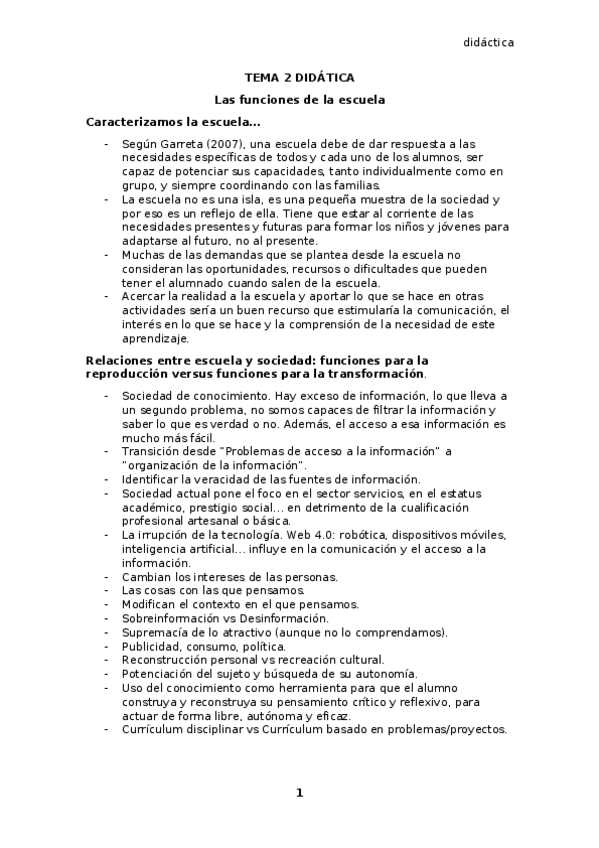 didáctica

TEMA 2 DIDÁTICA

Las funciones de la escuela

Caracterizamos la escuela…

- Según Garreta (2007), una escuela debe de dar respuesta a las necesidades específicas de todos y cada uno de los alumnos, ser capaz de potenciar sus capacidades, tanto individualmente como en grupo, y siempre coordinando con las familias.
- La escuela no es una isla, es una pequeña muestra de la sociedad y por eso es un reflejo de ella. Tiene que estar al corriente de las necesidades presentes y futuras para formar los niños y jóvenes para adaptarse al futuro, no al presente.
- Muchas de las demandas que se plantea desde la escuela no consideran las oportunidades, recursos o dificultades que pueden tener el alumnado cuando salen de la escuela.
- Acercar la realidad a la escuela y aportar lo que se hace en otras actividades sería un buen recurso que estimularía la comunicación, el interés en lo que se hace y la comprensión de la necesidad de este aprendizaje.

Relaciones entre escuela y sociedad: funciones para la reproducción versus funciones para la transformación.

- Sociedad de conocimiento. Hay exceso de información, lo que lleva a un segundo problema, no somos capaces de filtrar la información y saber lo que es verdad o no. Además, el acceso a esa información es mucho más fácil.
- Transición desde "Problemas de acceso a la información" a "organización de la información".
- Identificar la veracidad de las fuentes de información.
- Sociedad actual pone el foco en el sector servicios, en el estatus académico, prestigio social… en detrimento de la cualificación profesional artesanal o básica.
- La irrupción de la tecnología. Web 4.0: robótica, dispositivos móviles, inteligencia artificial… influye en la comunicación y el acceso a la información.
- Cambian los intereses de las personas.
- Las cosas con las que pensamos.
- Modifican el contexto en el que pensamos.
- Sobreinformación vs Desinformación.
- Supremacía de lo atractivo (aunque no lo comprendamos).
- Publicidad, consumo, política.
- Reconstrucción personal vs recreación cultural.
- Potenciación del sujeto y búsqueda de su autonomía.
- Uso del conocimiento como herramienta para que el alumno construya y reconstruya su pensamiento crítico y reflexivo, para actuar de forma libre, autónoma y eficaz.
- Currículum disciplinar vs Currículum basado en problemas/proyectos.

1